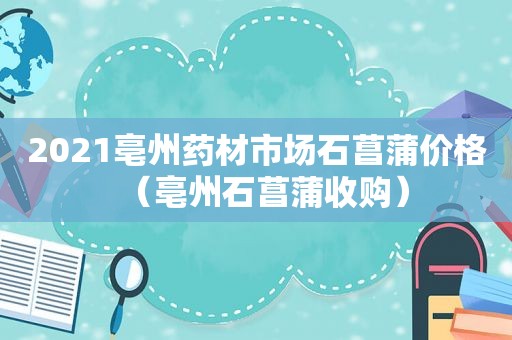 2021亳州药材市场石菖蒲价格（亳州石菖蒲收购）